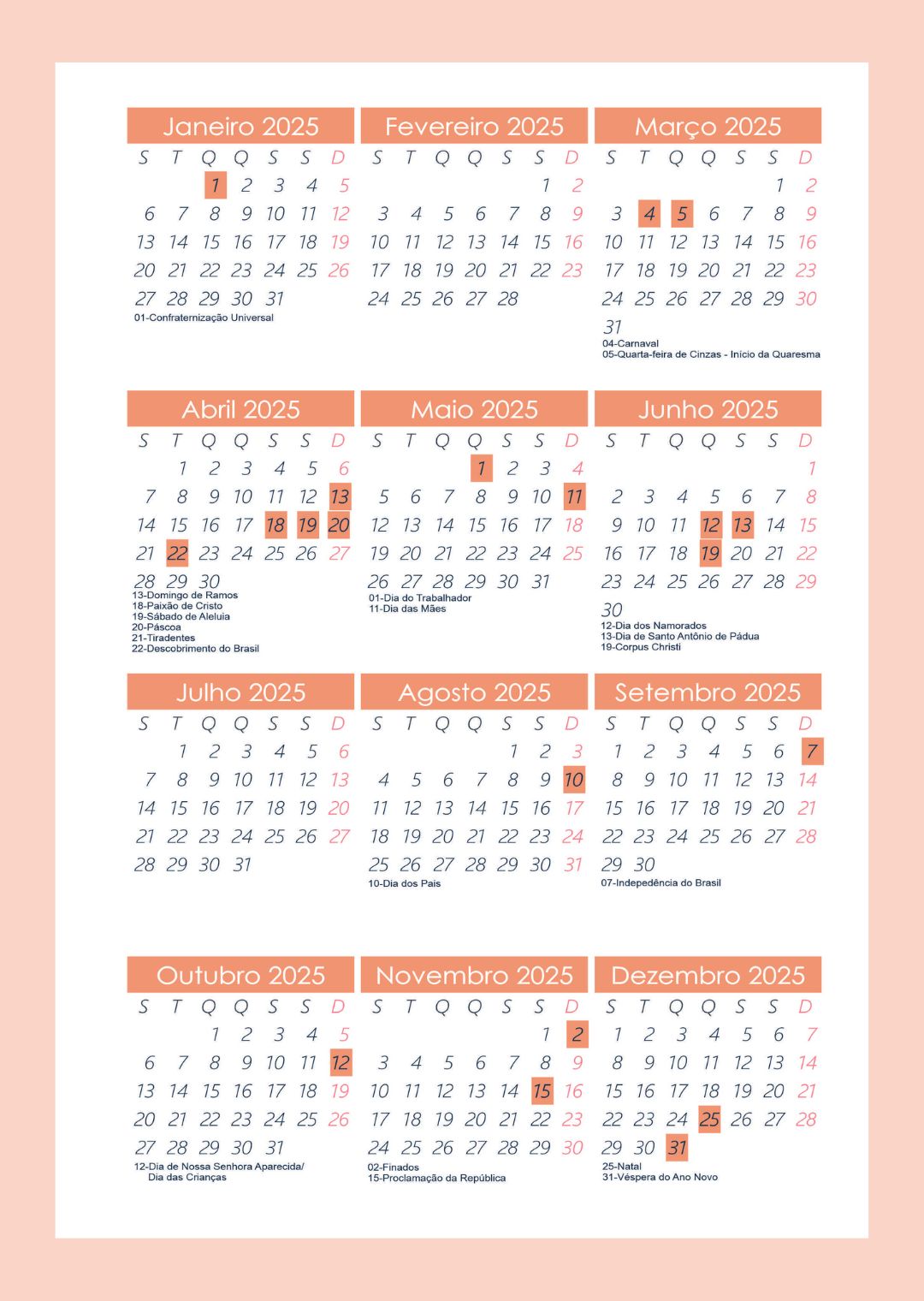 Janeiro 2025

| S | T | Q | Q | S | S | D |
|---|---|---|---|---|---|---|
| | | 1 | 2 | 3 | 4 | 5 |
| 6 | 7 | 8 | 9 | 10 | 11 | 12 |
| 13 | 14 | 15 | 16 | 17 | 18 | 19 |
| 20 | 21 | 22 | 23 | 24 | 25 | 26 |
| 27 | 28 | 29 | 30 | 31 | | |

01-Confraternização Universal

Fevereiro 2025

| S | T | Q | Q | S | S | D |
|---|---|---|---|---|---|---|
| | | | | | 1 | 2 |
| 3 | 4 | 5 | 6 | 7 | 8 | 9 |
| 10 | 11 | 12 | 13 | 14 | 15 | 16 |
| 17 | 18 | 19 | 20 | 21 | 22 | 23 |
| 24 | 25 | 26 | 27 | 28 | | |

Março 2025

| S | T | Q | Q | S | S | D |
|---|---|---|---|---|---|---|
| | | | | | 1 | 2 |
| 3 | 4 | 5 | 6 | 7 | 8 | 9 |
| 10 | 11 | 12 | 13 | 14 | 15 | 16 |
| 17 | 18 | 19 | 20 | 21 | 22 | 23 |
| 24 | 25 | 26 | 27 | 28 | 29 | 30 |
| 31 | | | | | | |

04-Carnaval
05-Quarta-feira de Cinzas - Início da Quaresma

Abril 2025

| S | T | Q | Q | S | S | D |
|---|---|---|---|---|---|---|
| | 1 | 2 | 3 | 4 | 5 | 6 |
| 7 | 8 | 9 | 10 | 11 | 12 | 13 |
| 14 | 15 | 16 | 17 | 18 | 19 | 20 |
| 21 | 22 | 23 | 24 | 25 | 26 | 27 |
| 28 | 29 | 30 | | | | |

13-Domingo de Ramos
18-Paixão de Cristo
19-Sábado de Aleluia
20-Páscoa
21-Tiradentes
22-Descobrimento do Brasil

Maio 2025

| S | T | Q | Q | S | S | D |
|---|---|---|---|---|---|---|
| | | | 1 | 2 | 3 | 4 |
| 5 | 6 | 7 | 8 | 9 | 10 | 11 |
| 12 | 13 | 14 | 15 | 16 | 17 | 18 |
| 19 | 20 | 21 | 22 | 23 | 24 | 25 |
| 26 | 27 | 28 | 29 | 30 | 31 | |

01-Dia do Trabalhador
11-Dia das Mães

Junho 2025

| S | T | Q | Q | S | S | D |
|---|---|---|---|---|---|---|
| | | | | | | 1 |
| 2 | 3 | 4 | 5 | 6 | 7 | 8 |
| 9 | 10 | 11 | 12 | 13 | 14 | 15 |
| 16 | 17 | 18 | 19 | 20 | 21 | 22 |
| 23 | 24 | 25 | 26 | 27 | 28 | 29 |
| 30 | | | | | | |

12-Dia dos Namorados
13-Dia de Santo Antônio de Pádua
19-Corpus Christi

Julho 2025

| S | T | Q | Q | S | S | D |
|---|---|---|---|---|---|---|
| | 1 | 2 | 3 | 4 | 5 | 6 |
| 7 | 8 | 9 | 10 | 11 | 12 | 13 |
| 14 | 15 | 16 | 17 | 18 | 19 | 20 |
| 21 | 22 | 23 | 24 | 25 | 26 | 27 |
| 28 | 29 | 30 | 31 | | | |

Agosto 2025

| S | T | Q | Q | S | S | D |
|---|---|---|---|---|---|---|
| | | | | 1 | 2 | 3 |
| 4 | 5 | 6 | 7 | 8 | 9 | 10 |
| 11 | 12 | 13 | 14 | 15 | 16 | 17 |
| 18 | 19 | 20 | 21 | 22 | 23 | 24 |
| 25 | 26 | 27 | 28 | 29 | 30 | 31 |

10-Dia dos Pais

Setembro 2025

| S | T | Q | Q | S | S | D |
|---|---|---|---|---|---|---|
| 1 | 2 | 3 | 4 | 5 | 6 | 7 |
| 8 | 9 | 10 | 11 | 12 | 13 | 14 |
| 15 | 16 | 17 | 18 | 19 | 20 | 21 |
| 22 | 23 | 24 | 25 | 26 | 27 | 28 |
| 29 | 30 | | | | | |

07-Independência do Brasil

Outubro 2025

| S | T | Q | Q | S | S | D |
|---|---|---|---|---|---|---|
| | | 1 | 2 | 3 | 4 | 5 |
| 6 | 7 | 8 | 9 | 10 | 11 | 12 |
| 13 | 14 | 15 | 16 | 17 | 18 | 19 |
| 20 | 21 | 22 | 23 | 24 | 25 | 26 |
| 27 | 28 | 29 | 30 | 31 | | |

12-Dia de Nossa Senhora Aparecida/ Dia das Crianças

Novembro 2025

| S | T | Q | Q | S | S | D |
|---|---|---|---|---|---|---|
| | | | | | 1 | 2 |
| 3 | 4 | 5 | 6 | 7 | 8 | 9 |
| 10 | 11 | 12 | 13 | 14 | 15 | 16 |
| 17 | 18 | 19 | 20 | 21 | 22 | 23 |
| 24 | 25 | 26 | 27 | 28 | 29 | 30 |

02-Finados
15-Proclamação da República

Dezembro 2025

| S | T | Q | Q | S | S | D |
|---|---|---|---|---|---|---|
| 1 | 2 | 3 | 4 | 5 | 6 | 7 |
| 8 | 9 | 10 | 11 | 12 | 13 | 14 |
| 15 | 16 | 17 | 18 | 19 | 20 | 21 |
| 22 | 23 | 24 | 25 | 26 | 27 | 28 |
| 29 | 30 | 31 | | | | |

25-Natal
31-Véspera do Ano Novo